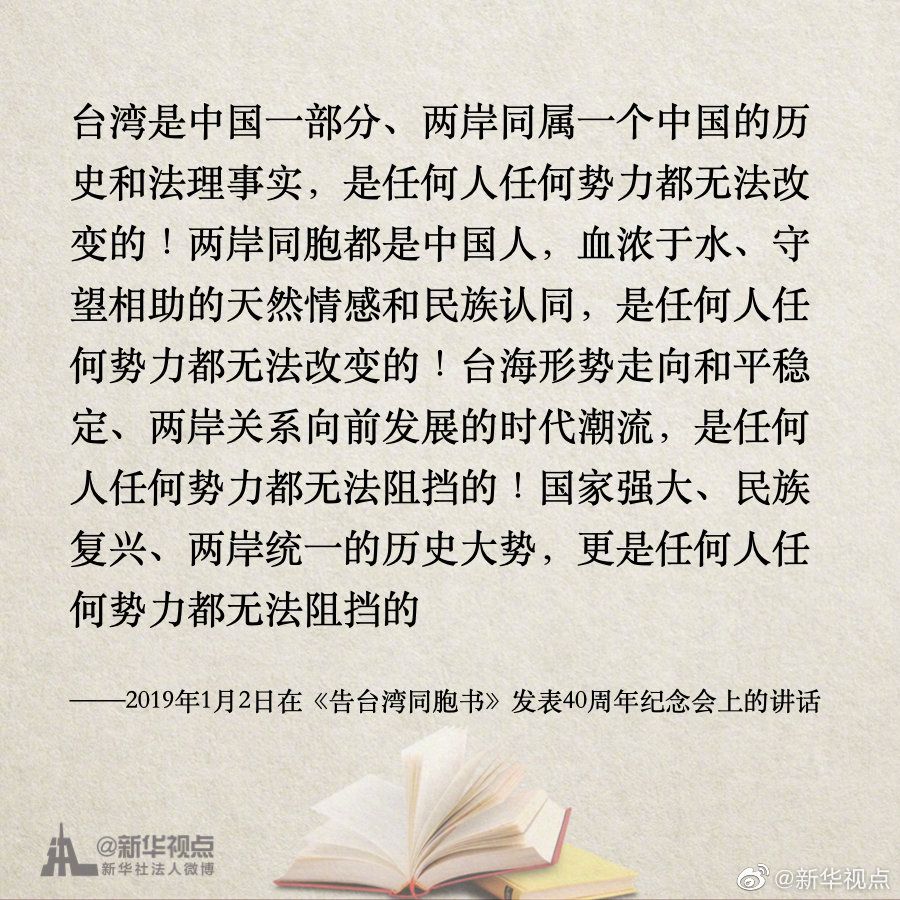 台湾是中国一部分、两岸同属一个中国的历史和法理事实，是任何人任何势力都无法改变的！两岸同胞都是中国人，血浓于水、守望相助的天然情感和民族认同，是任何人任何势力都无法改变的！台海形势走向和平稳定、两岸关系向前发展的时代潮流，是任何人任何势力都无法阻挡的！国家强大、民族复兴、两岸统一的历史大势，更是任何人任何势力都无法阻挡的

——2019年1月2日在《告台湾同胞书》发表40周年纪念会上的讲话

@新华视点
新华社法人微博

@新华视点